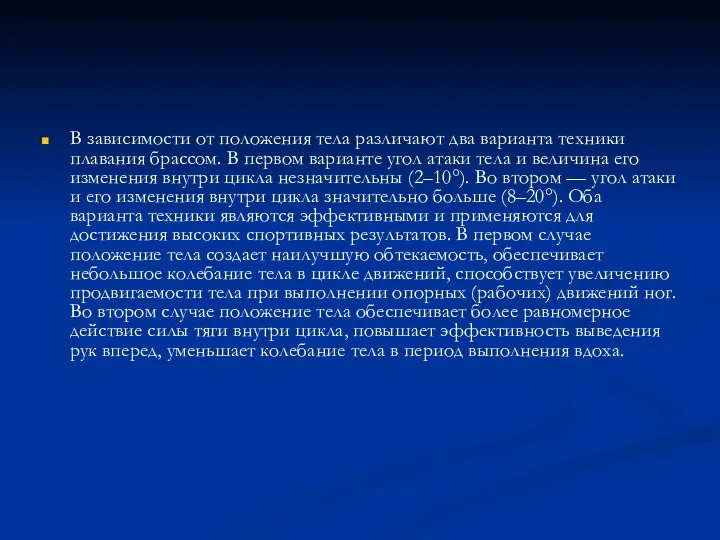 В зависимости от положения тела различают два варианта техники плавания брассом. В первом варианте угол атаки тела и величина его изменения внутри цикла незначительны (2–10°). Во втором — угол атаки и его изменения внутри цикла значительно больше (8–20°). Оба варианта техники являются эффективными и применяются для достижения высоких спортивных результатов. В первом случае положение тела создает наилучшую обтекаемость, обеспечивает небольшое колебание тела в цикле движений, способствует увеличению продвигаемости тела при выполнении опорных (рабочих) движений ног. Во втором случае положение тела обеспечивает более равномерное действие силы тяги внутри цикла, повышает эффективность выведения рук вперед, уменьшает колебание тела в период выполнения вдоха.